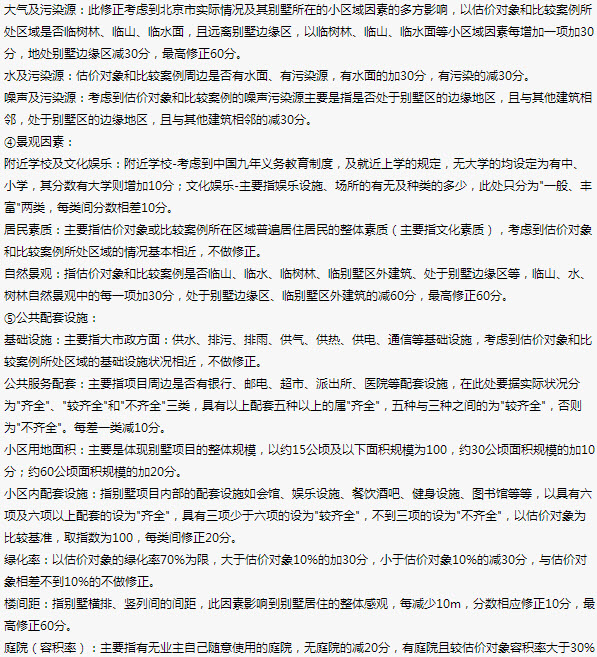 大气及污染源：此修正考虑到北京市实际情况及其别墅所在的小区域因素的多方影响，以估价对象和比较案例所处区域是否临树林、临山、临水面，且远离别墅边缘区，以临树林、临山、临水面等小区域因素每增加一项加30分，地处别墅边缘区减30分，最高修正60分。

水及污染源：估价对象和比较案例周边是否有水面、有污染源，有水面的加30分，有污染的减30分。

噪声及污染源：考虑到估价对象和比较案例的噪声污染源主要是指是否处于别墅区的边缘地区，且与其他建筑相邻，处于别墅区的边缘地区，且与其他建筑相邻的减30分。

④景观因素：

附近学校及文化娱乐：附近学校-考虑到中国九年义务教育制度，及就近上学的规定，无大学的均设定为有中、小学，其分数有大学则增加10分；文化娱乐-主要指娱乐设施、场所的有无及种类的多少，此处只分为"一般、丰富"两类，每类间分数相差10分。

居民素质：主要指估价对象或比较案例所在区域普遍居住居民的整体素质（主要指文化素质），考虑到估价对象和比较案例所处区域的情况基本相近，不做修正。

自然景观：指估价对象和比较案例是否临山、临水、临树林、临别墅区外建筑、处于别墅边缘区等，临山、水、树林自然景观中的每一项加30分，处于别墅边缘区、临别墅区外建筑的减60分，最高修正60分。

⑤公共配套设施：

基础设施：主要指大市政方面：供水、排污、排雨、供气、供热、供电、通信等基础设施，考虑到估价对象和比较案例所处区域的基础设施状况相近，不做修正。

公共服务配套：主要指项目周边是否有银行、邮电、超市、派出所、医院等配套设施，在此处要据实际状况分为"齐全"、"较齐全"和"不齐全"三类，具有以上配套五种以上的属"齐全"，五种与三种之间的为"较齐全"，否则为"不齐全"。每差一类减10分。

小区用地面积：主要是体现别墅项目的整体规模，以约15公顷及以下面积规模为100，约30公顷面积规模的加10分；约60公顷面积规模的加20分。

小区内配套设施：指别墅项目内部的配套设施如会馆、娱乐设施、餐饮酒吧、健身设施、图书馆等等，以具有六项及六项以上配套的设为"齐全"，具有三项少于六项的设为"较齐全"，不到三项的设为"不齐全"，以估价对象为比较基准，取指数为100，每类间修正20分。

绿化率：以估价对象的绿化率70%为限，大于估价对象10%的加30分，小于估价对象10%的减30分，与估价对象相差不到10%的不做修正。

楼间距：指别墅横排、竖列间的间距，此因素影响到别墅居住的整体感观，每减少10m，分数相应修正10分，最高修正60分。

庭院（容积率）：主要指有无业主自己随意使用的庭院，无庭院的减20分，有庭院且较估价对象容积率大于30%